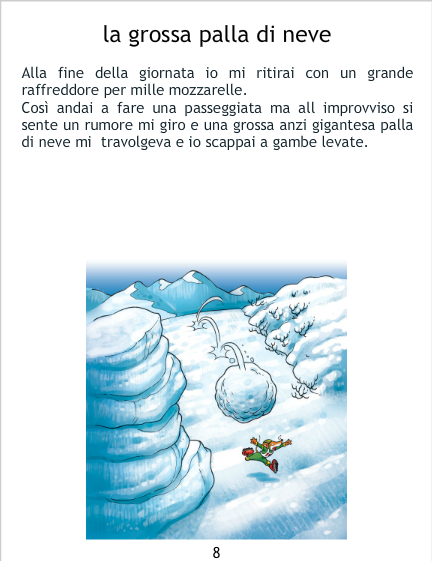 la grossa palla di neve

Alla fine della giornata io mi ritirai con un grande raffreddore per mille mozzarelle.
Così andai a fare una passeggiata ma all improvviso si sente un rumore mi giro e una grossa anzi gigantesa palla di neve mi travolgeva e io scappai a gambe levate.

8